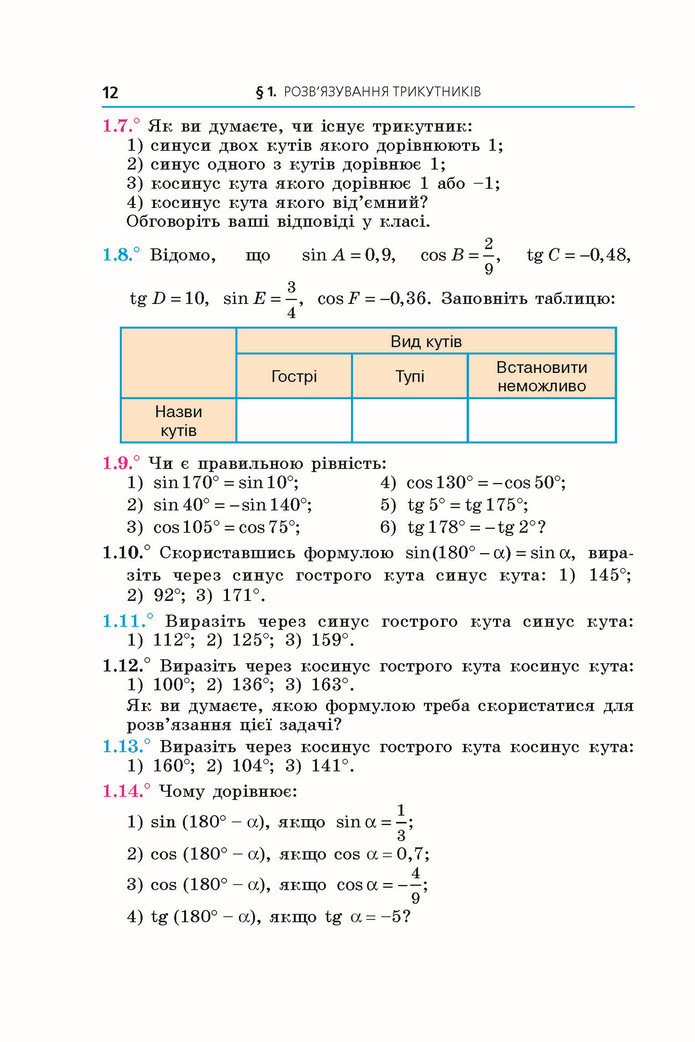 12 § 1. РОЗВ'ЯЗУВАННЯ ТРИКУТНИКІВ

1.7.° Як ви думаєте, чи існує трикутник:
1) синуси двох кутів якого дорівнюють 1;
2) синус одного з кутів дорівнює 1;
3) косинус кута якого дорівнює 1 або −1;
4) косинус кута якого від'ємний?
Обговоріть ваші відповіді у класі.

1.8.° Відомо, що $\sin A = 0,9$, $\cos B = \frac{2}{9}$, $\operatorname{tg} C = -0,48$, $\operatorname{tg} D = 10$, $\sin E = \frac{3}{4}$, $\cos F = -0,36$. Заповніть таблицю:

| | Вид кутів | | |
|---|---|---|---|
| | Гострі | Тупі | Встановити неможливо |
| Назви кутів | | | |

1.9.° Чи є правильною рівність:
1) $\sin 170° = \sin 10°$;
2) $\sin 40° = -\sin 140°$;
3) $\cos 105° = \cos 75°$;
4) $\cos 130° = -\cos 50°$;
5) $\operatorname{tg} 5° = \operatorname{tg} 175°$;
6) $\operatorname{tg} 178° = -\operatorname{tg} 2°$?

1.10.° Скориставшись формулою $\sin(180° - \alpha) = \sin \alpha$, виразіть через синус гострого кута синус кута: 1) 145°; 2) 92°; 3) 171°.

1.11.° Виразіть через синус гострого кута синус кута: 1) 112°; 2) 125°; 3) 159°.

1.12.° Виразіть через косинус гострого кута косинус кута: 1) 100°; 2) 136°; 3) 163°.
Як ви думаєте, якою формулою треба скористатися для розв'язання цієї задачі?

1.13.° Виразіть через косинус гострого кута косинус кута: 1) 160°; 2) 104°; 3) 141°.

1.14.° Чому дорівнює:
1) $\sin (180° - \alpha)$, якщо $\sin \alpha = \frac{1}{3}$;
2) $\cos (180° - \alpha)$, якщо $\cos \alpha = 0,7$;
3) $\cos (180° - \alpha)$, якщо $\cos \alpha = -\frac{4}{9}$;
4) $\operatorname{tg} (180° - \alpha)$, якщо $\operatorname{tg} \alpha = -5$?